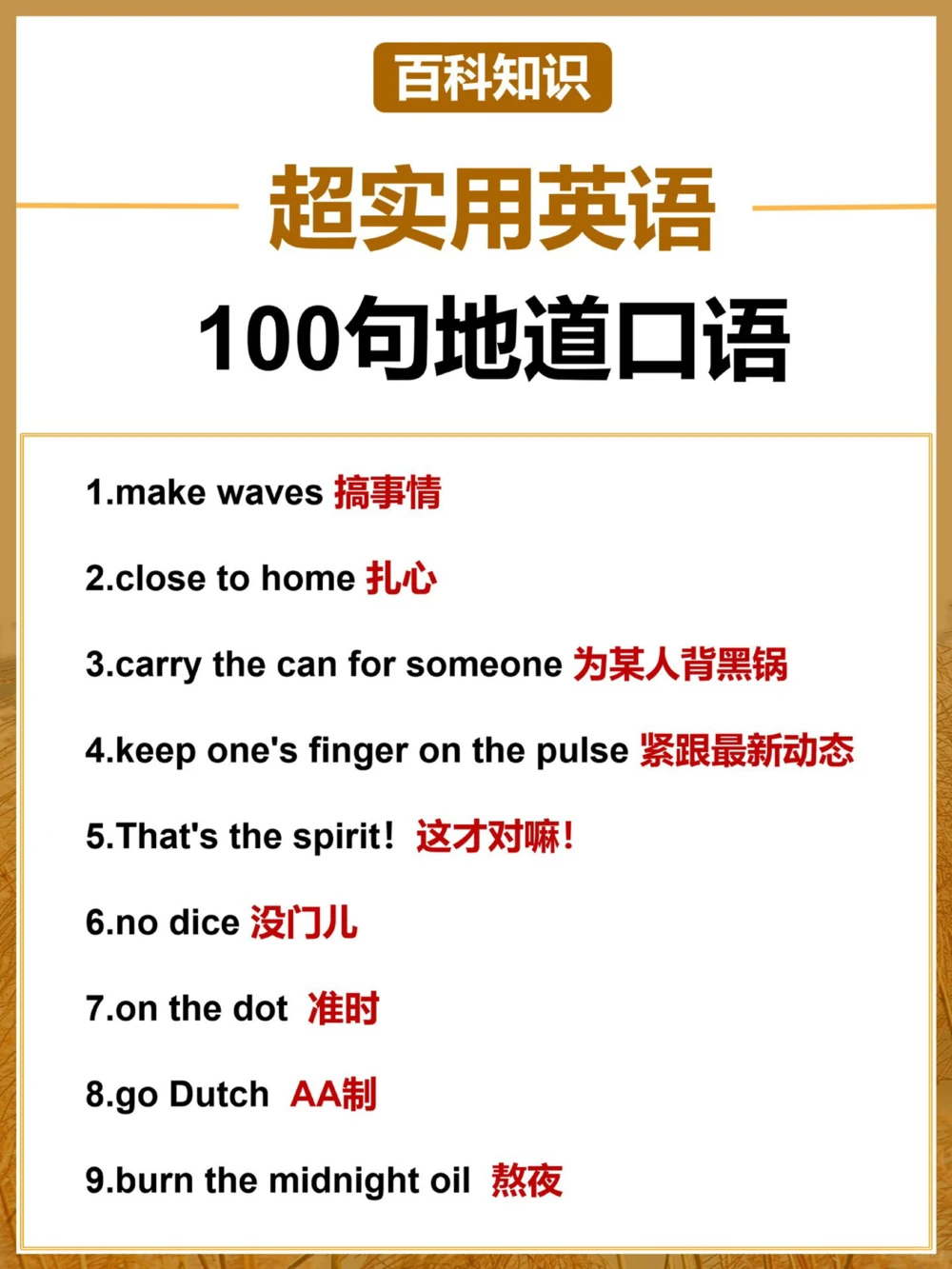 百科知识

超实用英语

100句地道口语

1.make waves 搞事情

2.close to home 扎心

3.carry the can for someone 为某人背黑锅

4.keep one's finger on the pulse 紧跟最新动态

5.That's the spirit! 这才对嘛!

6.no dice 没门儿

7.on the dot 准时

8.go Dutch AA制

9.burn the midnight oil 熬夜